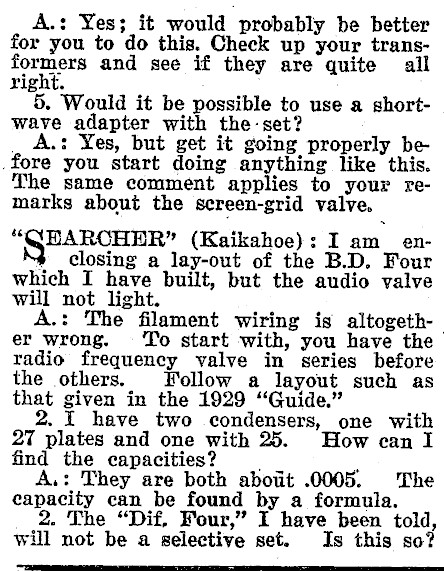 A.: Yes; it would probably be better for you to do this. Check up your transformers and see if they are quite all right.

5. Would it be possible to use a shortwave adapter with the set?

A.: Yes, but get it going properly before you start doing anything like this. The same comment applies to your remarks about the screen-grid valve.

"SEARCHER" (Kaikahoe): I am enclosing a lay-out of the B.D. Four which I have built, but the audio valve will not light.

A.: The filament wiring is altogether wrong. To start with, you have the radio frequency valve in series before the others. Follow a layout such as that given in the 1929 "Guide."

2. I have two condensers, one with 27 plates and one with 25. How can I find the capacities?

A.: They are both about .0005. The capacity can be found by a formula.

2. The "Dif. Four," I have been told, will not be a selective set. Is this so?